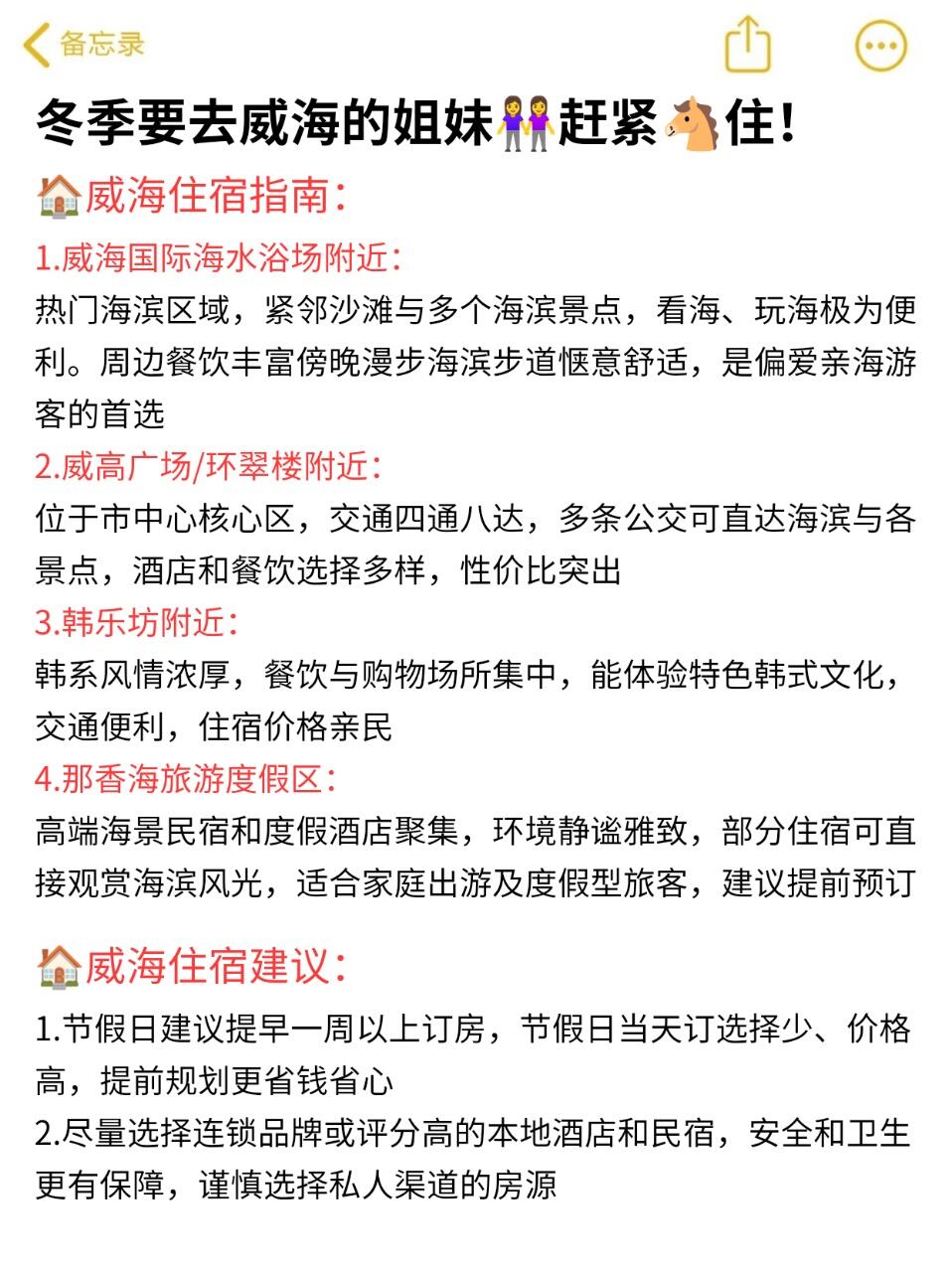 备忘录

冬季要去威海的姐妹👭赶紧🐴住!

🏠威海住宿指南:

1.威海国际海水浴场附近:
热门海滨区域，紧邻沙滩与多个海滨景点，看海、玩海极为便利。周边餐饮丰富傍晚漫步海滨步道惬意舒适，是偏爱亲海游客的首选

2.威高广场/环翠楼附近:
位于市中心核心区，交通四通八达，多条公交可直达海滨与各景点，酒店和餐饮选择多样，性价比突出

3.韩乐坊附近:
韩系风情浓厚，餐饮与购物场所集中，能体验特色韩式文化，交通便利，住宿价格亲民

4.那香海旅游度假区:
高端海景民宿和度假酒店聚集，环境静谧雅致，部分住宿可直接观赏海滨风光，适合家庭出游及度假型旅客，建议提前预订

🏠威海住宿建议:

1.节假日建议提早一周以上订房，节假日当天订选择少、价格高，提前规划更省钱省心

2.尽量选择连锁品牌或评分高的本地酒店和民宿，安全和卫生更有保障，谨慎选择私人渠道的房源